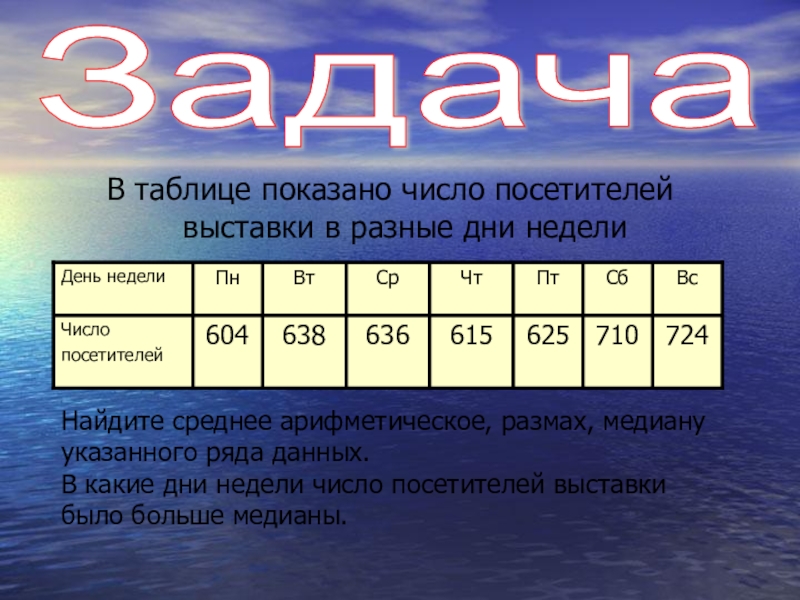 Задача

В таблице показано число посетителей выставки в разные дни недели

| День недели | Пн | Вт | Ср | Чт | Пт | Сб | Вс |
|---|---|---|---|---|---|---|---|
| Число посетителей | 604 | 638 | 636 | 615 | 625 | 710 | 724 |

Найдите среднее арифметическое, размах, медиану указанного ряда данных.
В какие дни недели число посетителей выставки было больше медианы.